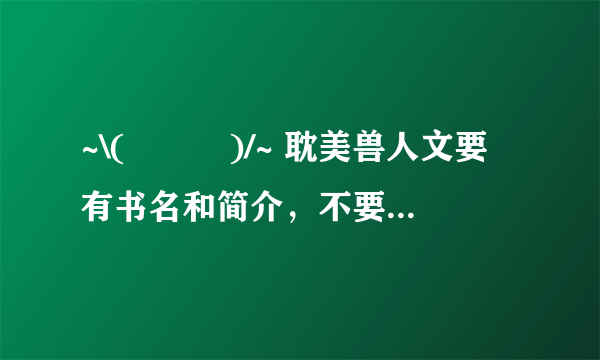 ~\(          )/~ 耽美兽人文要有书名和简介，不要...